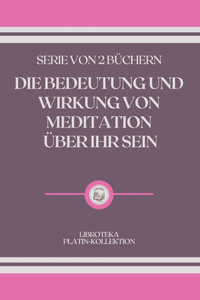 SERIE VON 2 BÜCHERN

DIE BEDEUTUNG UND WIRKUNG VON MEDITATION ÜBER IHR SEIN

LIBROTEKA
PLATIN-KOLLEKTION